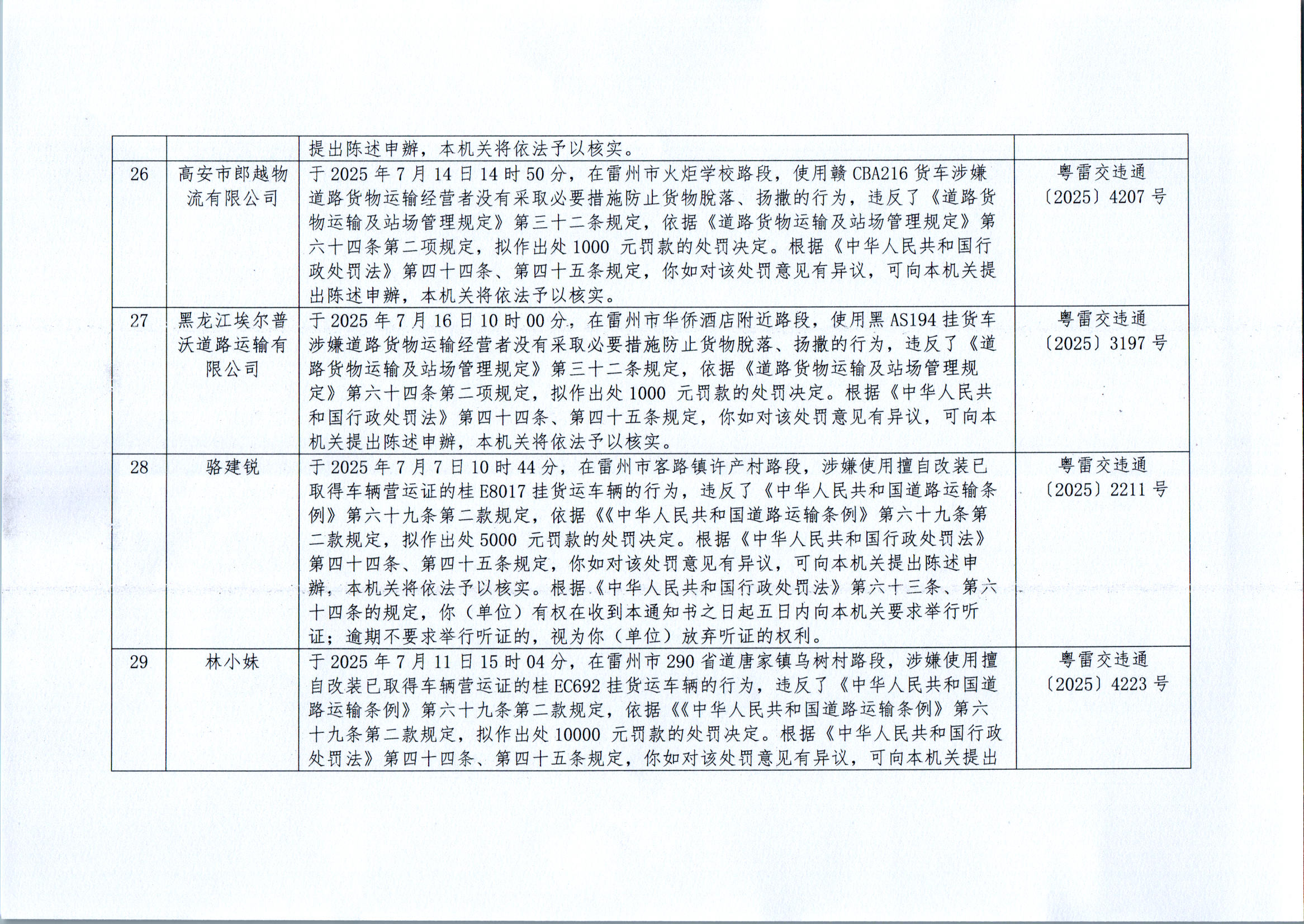 |  |  | 提出陈述申辩，本机关将依法予以核实。 |  |
|---|---|---|---|
| 26 | 高安市郎越物流有限公司 | 于 2025 年 7 月 14 日 14 时 50 分，在雷州市火炬学校路段，使用赣 CBA216 货车涉嫌道路货物运输经营者没有采取必要措施防止货物脱落、扬撒的行为，违反了《道路货物运输及站场管理规定》第三十二条规定，依据《道路货物运输及站场管理规定》第六十四条第二项规定，拟作出处 1000 元罚款的处罚决定。根据《中华人民共和国行政处罚法》第四十四条、第四十五条规定，你如对该处罚意见有异议，可向本机关提出陈述申辩，本机关将依法予以核实。 | 粤雷交违通〔2025〕4207 号 |
| 27 | 黑龙江埃尔普沃道路运输有限公司 | 于 2025 年 7 月 16 日 10 时 00 分，在雷州市华侨酒店附近路段，使用黑 AS194 挂货车涉嫌道路货物运输经营者没有采取必要措施防止货物脱落、扬撒的行为，违反了《道路货物运输及站场管理规定》第三十二条规定，依据《道路货物运输及站场管理规定》第六十四条第二项规定，拟作出处 1000 元罚款的处罚决定。根据《中华人民共和国行政处罚法》第四十四条、第四十五条规定，你如对该处罚意见有异议，可向本机关提出陈述申辩，本机关将依法予以核实。 | 粤雷交违通〔2025〕3197 号 |
| 28 | 骆建锐 | 于 2025 年 7 月 7 日 10 时 44 分，在雷州市客路镇许产村路段，涉嫌使用擅自改装已取得车辆营运证的桂 E8017 挂货运车辆的行为，违反了《中华人民共和国道路运输条例》第六十九条第二款规定，依据《《中华人民共和国道路运输条例》第六十九条第二款规定，拟作出处 5000 元罚款的处罚决定。根据《中华人民共和国行政处罚法》第四十四条、第四十五条规定，你如对该处罚意见有异议，可向本机关提出陈述申辩，本机关将依法予以核实。根据《中华人民共和国行政处罚法》第六十三条、第六十四条的规定，你（单位）有权在收到本通知书之日起五日内向本机关要求举行听证；逾期不要求举行听证的，视为你（单位）放弃听证的权利。 | 粤雷交违通〔2025〕2211 号 |
| 29 | 林小妹 | 于 2025 年 7 月 11 日 15 时 04 分，在雷州市 290 省道唐家镇乌树村路段，涉嫌使用擅自改装已取得车辆营运证的桂 EC692 挂货运车辆的行为，违反了《中华人民共和国道路运输条例》第六十九条第二款规定，依据《《中华人民共和国道路运输条例》第六十九条第二款规定，拟作出处 10000 元罚款的处罚决定。根据《中华人民共和国行政处罚法》第四十四条、第四十五条规定，你如对该处罚意见有异议，可向本机关提出 | 粤雷交违通〔2025〕4223 号 |